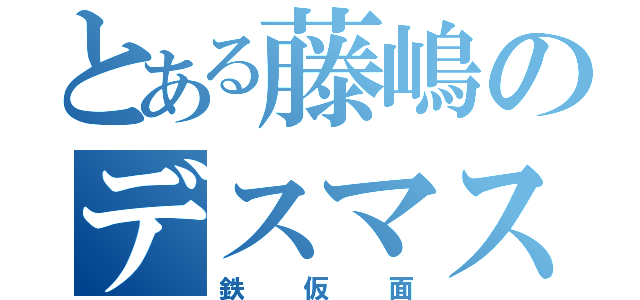 とある藤嶋のデスマス
鉄仮面